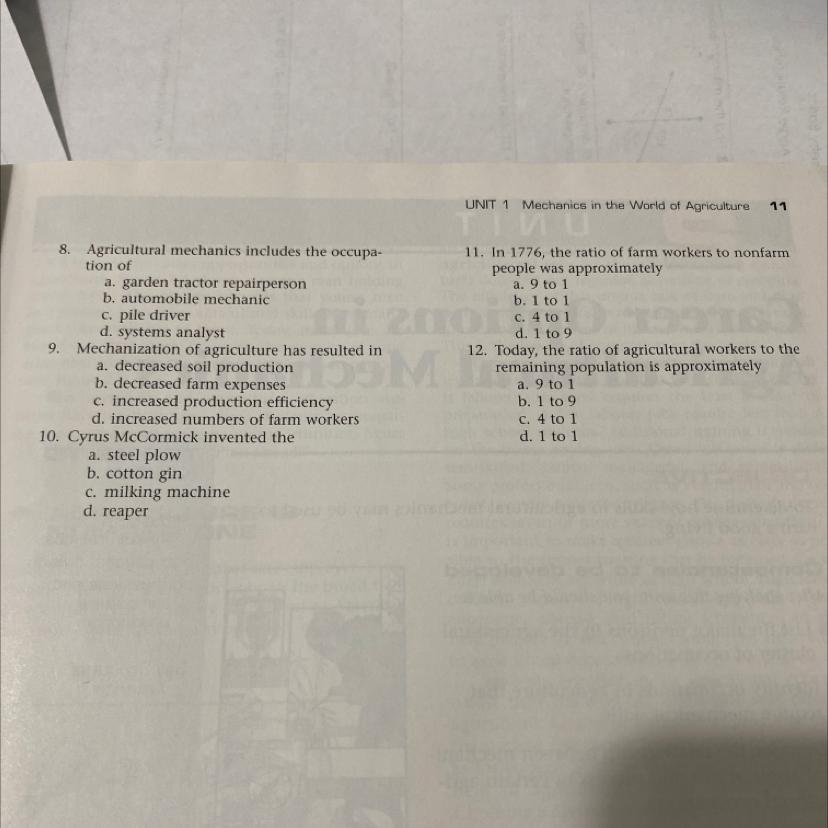 UNIT 1 Mechanics in the World of Agriculture 11

8. Agricultural mechanics includes the occupation of
a. garden tractor repairperson
b. automobile mechanic
c. pile driver
d. systems analyst

9. Mechanization of agriculture has resulted in
a. decreased soil production
b. decreased farm expenses
c. increased production efficiency
d. increased numbers of farm workers

10. Cyrus McCormick invented the
a. steel plow
b. cotton gin
c. milking machine
d. reaper

11. In 1776, the ratio of farm workers to nonfarm people was approximately
a. 9 to 1
b. 1 to 1
c. 4 to 1
d. 1 to 9

12. Today, the ratio of agricultural workers to the remaining population is approximately
a. 9 to 1
b. 1 to 9
c. 4 to 1
d. 1 to 1